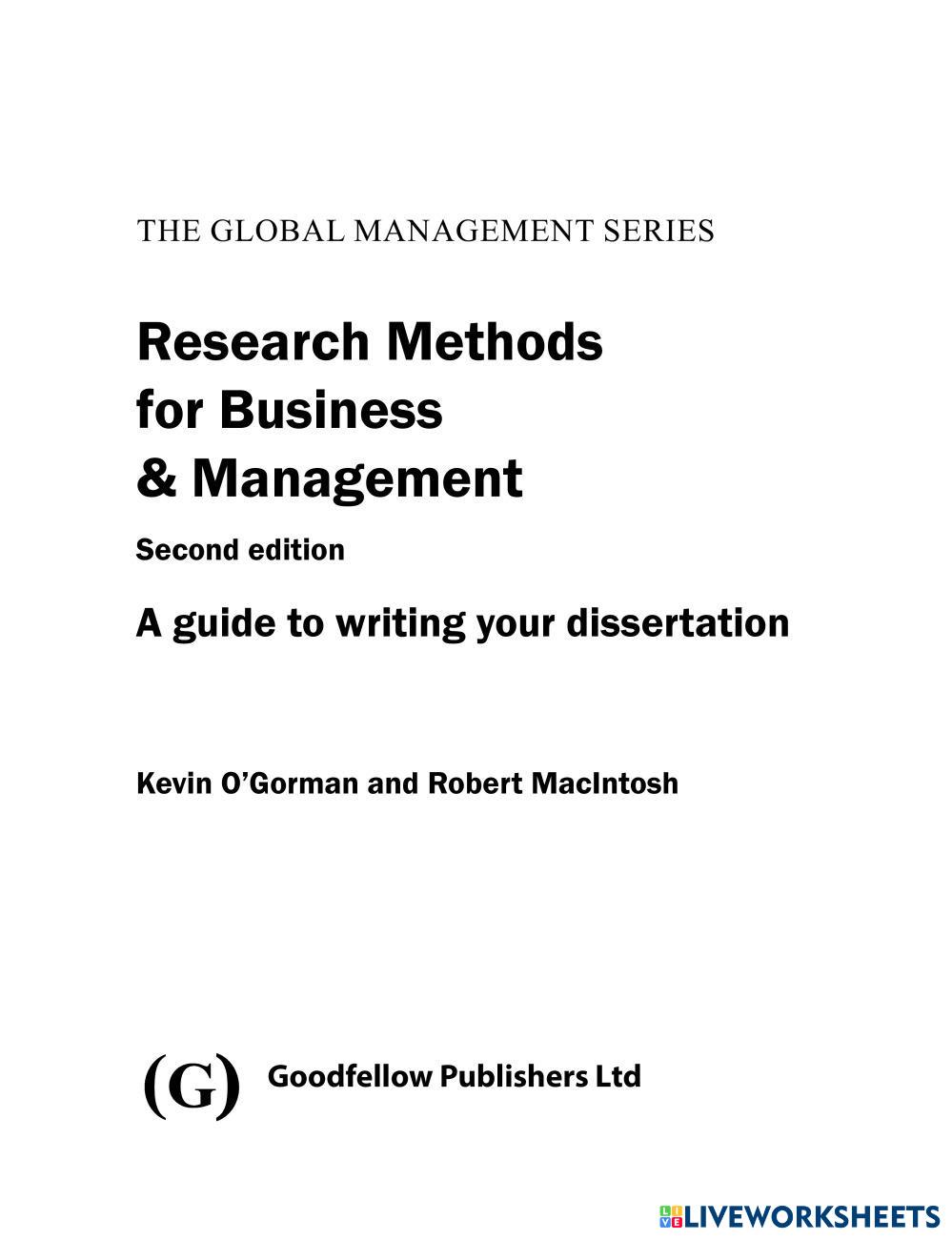 THE GLOBAL MANAGEMENT SERIES

Research Methods
for Business
& Management

Second edition

A guide to writing your dissertation

Kevin O'Gorman and Robert MacIntosh

(G) Goodfellow Publishers Ltd

LIVEWORKSHEETS